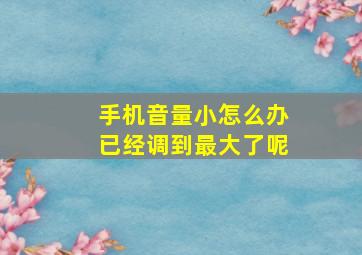 手机音量小怎么办
已经调到最大了呢